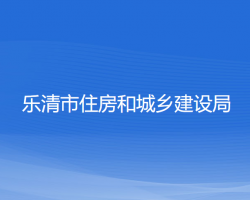 乐清市住房和城乡建设局